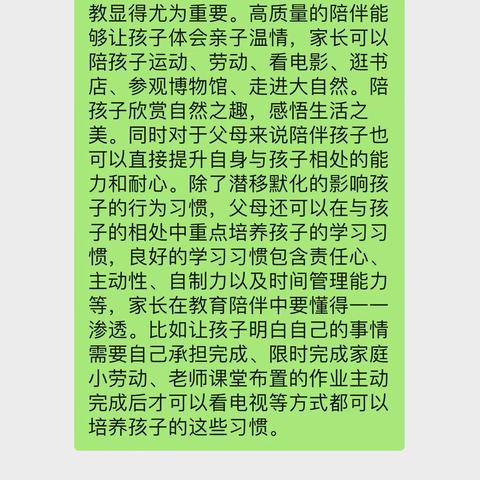 教显得尤为重要。高质量的陪伴能够让孩子体会亲子温情，家长可以陪孩子运动、劳动、看电影、逛书店、参观博物馆、走进大自然。陪孩子欣赏自然之趣，感悟生活之美。同时对于父母来说陪伴孩子也可以直接提升自身与孩子相处的能力和耐心。除了潜移默化的影响孩子的行为习惯，父母还可以在与孩子的相处中重点培养孩子的学习习惯，良好的学习习惯包含责任心、主动性、自制力以及时间管理能力等，家长在教育陪伴中要懂得一一渗透。比如让孩子明白自己的事情需要自己承担完成、限时完成家庭小劳动、老师课堂布置的作业主动完成后才可以看电视等方式都可以培养孩子的这些习惯。